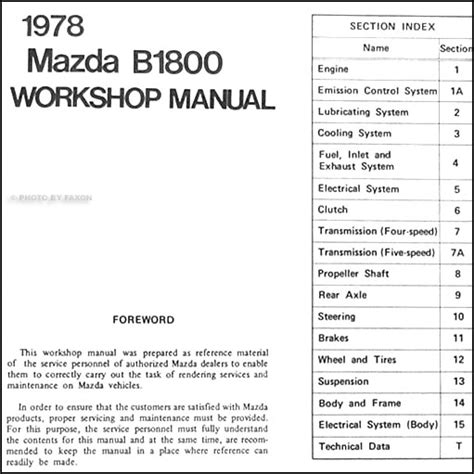 1978
Mazda B1800
WORKSHOP MANUAL

© PHOTO BY FAXON

FOREWORD

This workshop manual was prepared as reference material of the service personnel of authorized Mazda dealers to enable them to correctly carry out the task of rendering services and maintenance on Mazda vehicles.

In order to ensure that the customers are satisfied with Mazda products, proper servicing and maintenance must be provided. For this purpose, the service personnel must fully understand the contents for this manual and at the same time, are recommended to keep the manual in a place where reference can readily be made.

SECTION INDEX

| Name | Section |
|---|---|
| Engine | 1 |
| Emission Control System | 1A |
| Lubricating System | 2 |
| Cooling System | 3 |
| Fuel, Inlet and Exhaust System | 4 |
| Electrical System | 5 |
| Clutch | 6 |
| Transmission (Four-speed) | 7 |
| Transmission (Five-speed) | 7A |
| Propeller Shaft | 8 |
| Rear Axle | 9 |
| Steering | 10 |
| Brakes | 11 |
| Wheel and Tires | 12 |
| Suspension | 13 |
| Body and Frame | 14 |
| Electrical System (Body) | 15 |
| Technical Data | T |